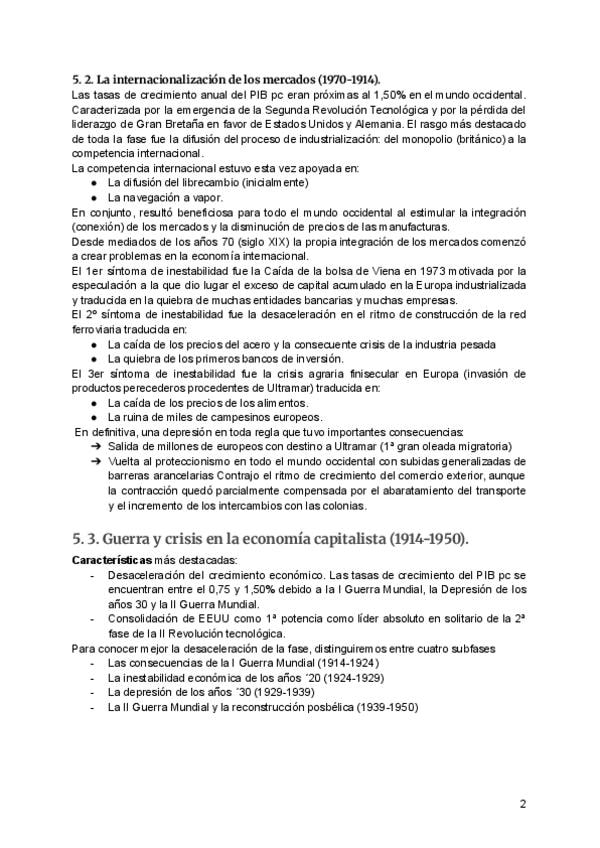 5. 2. La internacionalización de los mercados (1970-1914).
Las tasas de crecimiento anual del PIB pc eran próximas al 1,50% en el mundo occidental. Caracterizada por la emergencia de la Segunda Revolución Tecnológica y por la pérdida del liderazgo de Gran Bretaña en favor de Estados Unidos y Alemania. El rasgo más destacado de toda la fase fue la difusión del proceso de industrialización: del monopolio (británico) a la competencia internacional.
La competencia internacional estuvo esta vez apoyada en:
● La difusión del librecambio (inicialmente)
● La navegación a vapor.
En conjunto, resultó beneficiosa para todo el mundo occidental al estimular la integración (conexión) de los mercados y la disminución de precios de las manufacturas.
Desde mediados de los años 70 (siglo XIX) la propia integración de los mercados comenzó a crear problemas en la economía internacional.
El 1er síntoma de inestabilidad fue la Caída de la bolsa de Viena en 1973 motivada por la especulación a la que dio lugar el exceso de capital acumulado en la Europa industrializada y traducida en la quiebra de muchas entidades bancarias y muchas empresas.
El 2º síntoma de inestabilidad fue la desaceleración en el ritmo de construcción de la red ferroviaria traducida en:
● La caída de los precios del acero y la consecuente crisis de la industria pesada
● La quiebra de los primeros bancos de inversión.
El 3er síntoma de inestabilidad fue la crisis agraria finisecular en Europa (invasión de productos perecederos procedentes de Ultramar) traducida en:
● La caída de los precios de los alimentos.
● La ruina de miles de campesinos europeos.
En definitiva, una depresión en toda regla que tuvo importantes consecuencias:
➔ Salida de millones de europeos con destino a Ultramar (1ª gran oleada migratoria)
➔ Vuelta al proteccionismo en todo el mundo occidental con subidas generalizadas de barreras arancelarias Contrajo el ritmo de crecimiento del comercio exterior, aunque la contracción quedó parcialmente compensada por el abaratamiento del transporte y el incremento de los intercambios con las colonias.

5. 3. Guerra y crisis en la economía capitalista (1914-1950).
Características más destacadas:
- Desaceleración del crecimiento económico. Las tasas de crecimiento del PIB pc se encuentran entre el 0,75 y 1,50% debido a la I Guerra Mundial, la Depresión de los años 30 y la II Guerra Mundial.
- Consolidación de EEUU como 1ª potencia como líder absoluto en solitario de la 2ª fase de la II Revolución tecnológica.
Para conocer mejor la desaceleración de la fase, distinguiremos entre cuatro subfases
- Las consecuencias de la I Guerra Mundial (1914-1924)
- La inestabilidad económica de los años ´20 (1924-1929)
- La depresión de los años ´30 (1929-1939)
- La II Guerra Mundial y la reconstrucción posbélica (1939-1950)

2